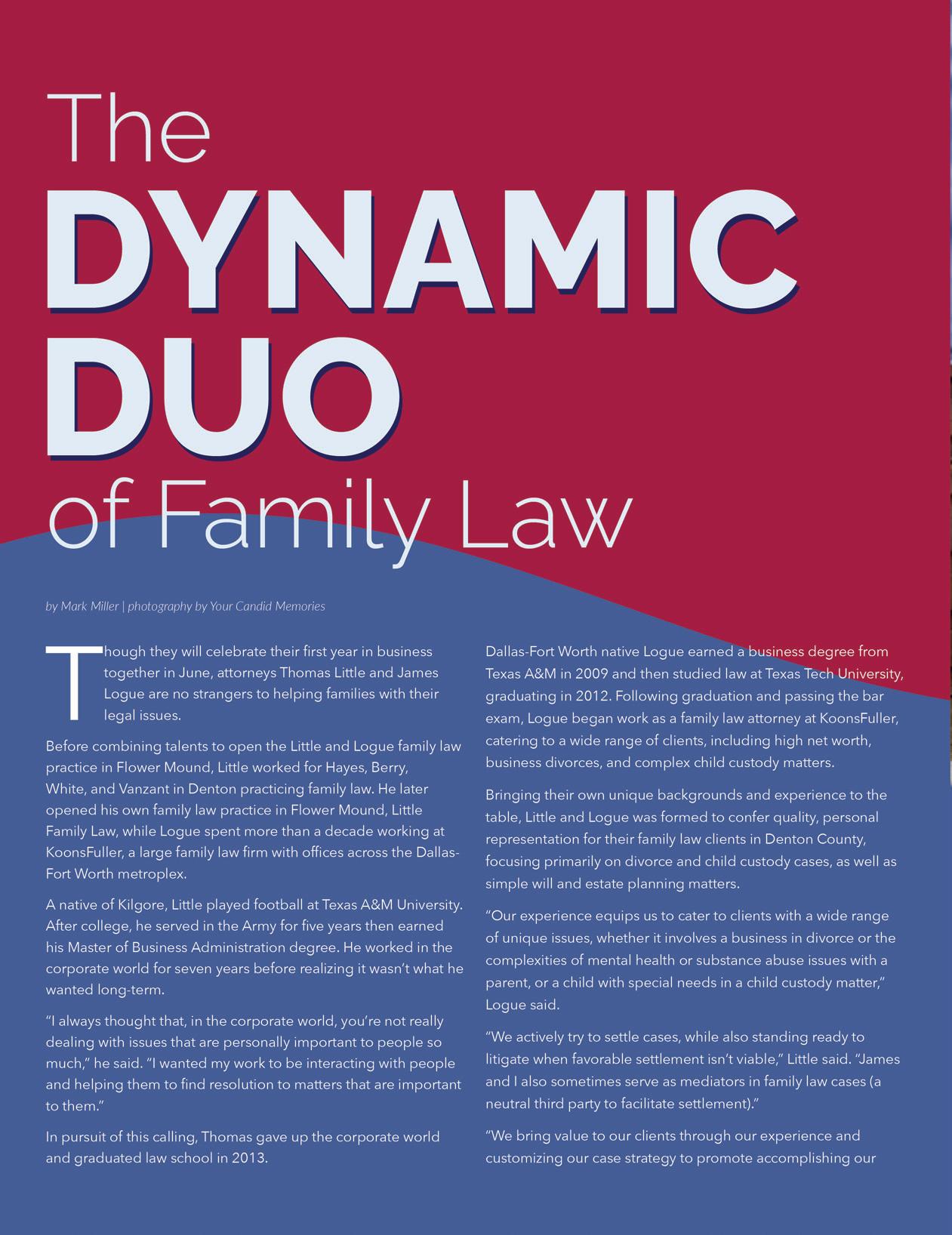 The
DYNAMIC
DUO
of Family Law

by Mark Miller | photography by Your Candid Memories

Though they will celebrate their first year in business together in June, attorneys Thomas Little and James Logue are no strangers to helping families with their legal issues.

Before combining talents to open the Little and Logue family law practice in Flower Mound, Little worked for Hayes, Berry, White, and Vanzant in Denton practicing family law. He later opened his own family law practice in Flower Mound, Little Family Law, while Logue spent more than a decade working at KoonsFuller, a large family law firm with offices across the Dallas-Fort Worth metroplex.

A native of Kilgore, Little played football at Texas A&M University. After college, he served in the Army for five years then earned his Master of Business Administration degree. He worked in the corporate world for seven years before realizing it wasn't what he wanted long-term.

"I always thought that, in the corporate world, you're not really dealing with issues that are personally important to people so much," he said. "I wanted my work to be interacting with people and helping them to find resolution to matters that are important to them."

In pursuit of this calling, Thomas gave up the corporate world and graduated law school in 2013.

Dallas-Fort Worth native Logue earned a business degree from Texas A&M in 2009 and then studied law at Texas Tech University, graduating in 2012. Following graduation and passing the bar exam, Logue began work as a family law attorney at KoonsFuller, catering to a wide range of clients, including high net worth, business divorces, and complex child custody matters.

Bringing their own unique backgrounds and experience to the table, Little and Logue was formed to confer quality, personal representation for their family law clients in Denton County, focusing primarily on divorce and child custody cases, as well as simple will and estate planning matters.

"Our experience equips us to cater to clients with a wide range of unique issues, whether it involves a business in divorce or the complexities of mental health or substance abuse issues with a parent, or a child with special needs in a child custody matter," Logue said.

"We actively try to settle cases, while also standing ready to litigate when favorable settlement isn't viable," Little said. "James and I also sometimes serve as mediators in family law cases (a neutral third party to facilitate settlement)."

"We bring value to our clients through our experience and customizing our case strategy to promote accomplishing our